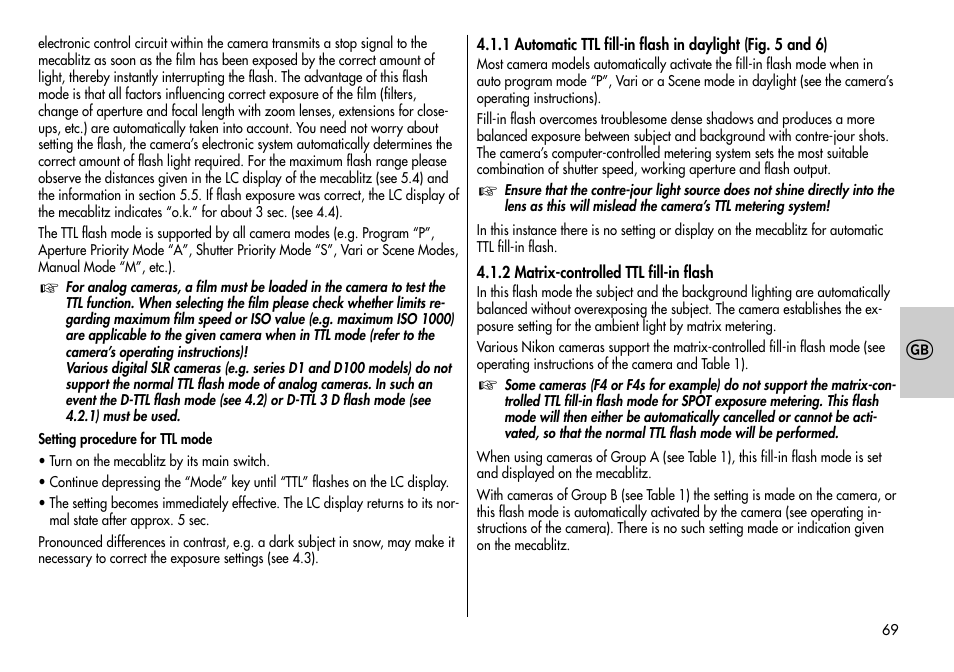 electronic control circuit within the camera transmits a stop signal to the mecablitz as soon as the film has been exposed by the correct amount of light, thereby instantly interrupting the flash. The advantage of this flash mode is that all factors influencing correct exposure of the film (filters, change of aperture and focal length with zoom lenses, extensions for close-ups, etc.) are automatically taken into account. You need not worry about setting the flash, the camera's electronic system automatically determines the correct amount of flash light required. For the maximum flash range please observe the distances given in the LC display of the mecablitz (see 5.4) and the information in section 5.5. If flash exposure was correct, the LC display of the mecablitz indicates "o.k." for about 3 sec. (see 4.4).

The TTL flash mode is supported by all camera modes (e.g. Program "P", Aperture Priority Mode "A", Shutter Priority Mode "S", Vari or Scene Modes, Manual Mode "M", etc.).

☞ For analog cameras, a film must be loaded in the camera to test the TTL function. When selecting the film please check whether limits regarding maximum film speed or ISO value (e.g. maximum ISO 1000) are applicable to the given camera when in TTL mode (refer to the camera's operating instructions)!
Various digital SLR cameras (e.g. series D1 and D100 models) do not support the normal TTL flash mode of analog cameras. In such an event the D-TTL flash mode (see 4.2) or D-TTL 3 D flash mode (see 4.2.1) must be used.

Setting procedure for TTL mode

• Turn on the mecablitz by its main switch.

• Continue depressing the "Mode" key until "TTL" flashes on the LC display.

• The setting becomes immediately effective. The LC display returns to its normal state after approx. 5 sec.

Pronounced differences in contrast, e.g. a dark subject in snow, may make it necessary to correct the exposure settings (see 4.3).

4.1.1 Automatic TTL fill-in flash in daylight (Fig. 5 and 6)

Most camera models automatically activate the fill-in flash mode when in auto program mode "P", Vari or a Scene mode in daylight (see the camera's operating instructions).

Fill-in flash overcomes troublesome dense shadows and produces a more balanced exposure between subject and background with contre-jour shots. The camera's computer-controlled metering system sets the most suitable combination of shutter speed, working aperture and flash output.

☞ Ensure that the contre-jour light source does not shine directly into the lens as this will mislead the camera's TTL metering system!

In this instance there is no setting or display on the mecablitz for automatic TTL fill-in flash.

4.1.2 Matrix-controlled TTL fill-in flash

In this flash mode the subject and the background lighting are automatically balanced without overexposing the subject. The camera establishes the exposure setting for the ambient light by matrix metering.

Various Nikon cameras support the matrix-controlled fill-in flash mode (see operating instructions of the camera and Table 1).

☞ Some cameras (F4 or F4s for example) do not support the matrix-controlled TTL fill-in flash mode for SPOT exposure metering. This flash mode will then either be automatically cancelled or cannot be activated, so that the normal TTL flash mode will be performed.

When using cameras of Group A (see Table 1), this fill-in flash mode is set and displayed on the mecablitz.

With cameras of Group B (see Table 1) the setting is made on the camera, or this flash mode is automatically activated by the camera (see operating instructions of the camera). There is no such setting made or indication given on the mecablitz.

GB

69